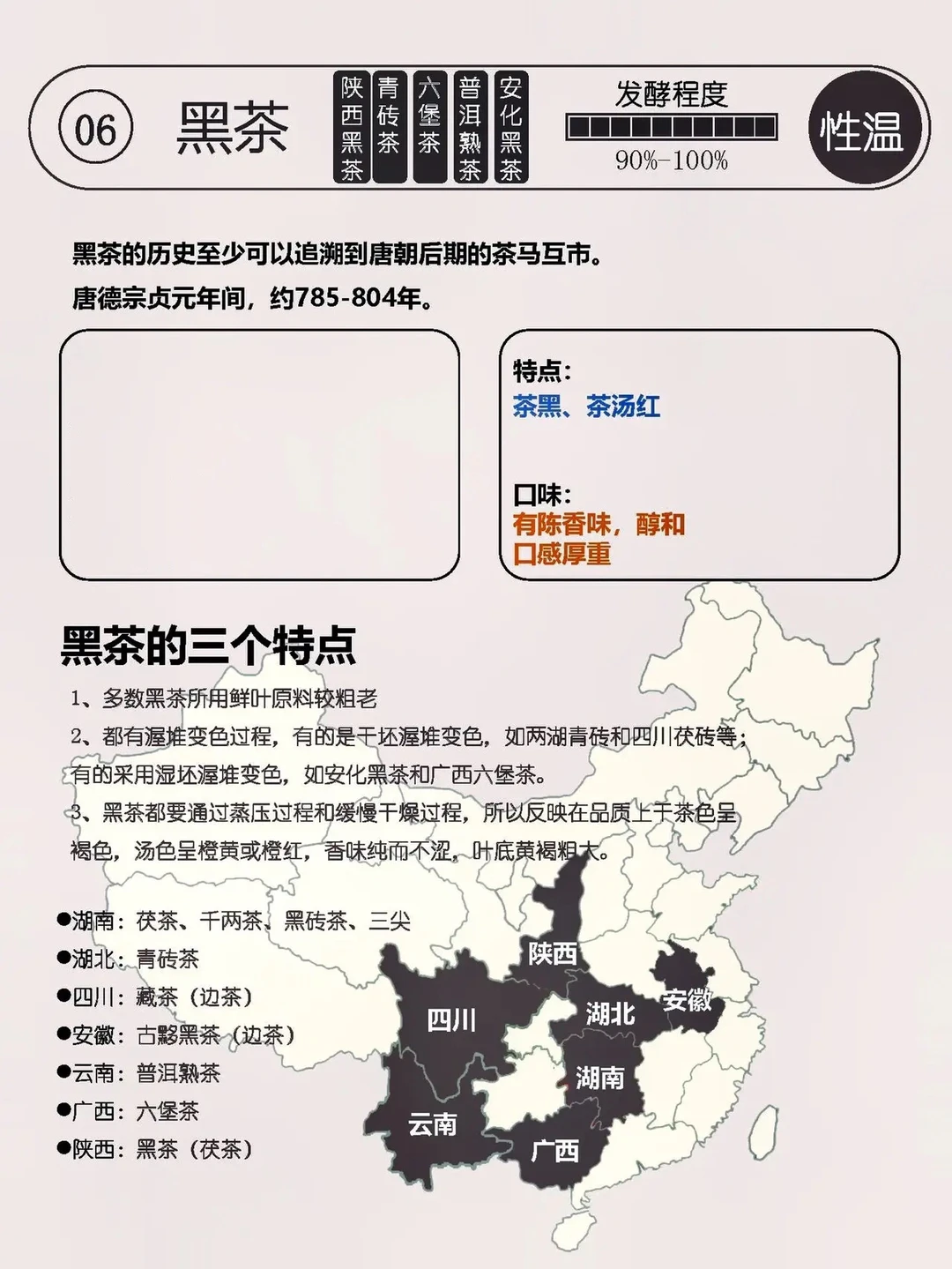 06 黑茶

陕西黑茶
青砖茶
六堡茶
普洱熟茶
安化黑茶

发酵程度
90%-100%

性温

黑茶的历史至少可以追溯到唐朝后期的茶马互市。
唐德宗贞元年间，约785-804年。

特点：
茶黑、茶汤红

口味：
有陈香味，醇和
口感厚重

黑茶的三个特点

1、多数黑茶所用鲜叶原料较粗老
2、都有渥堆变色过程，有的是干坯渥堆变色，如两湖青砖和四川茯砖等；有的采用湿坯渥堆变色，如安化黑茶和广西六堡茶。
3、黑茶都要通过蒸压过程和缓慢干燥过程，所以反映在品质上干茶色呈褐色，汤色呈橙黄或橙红，香味纯而不涩，叶底黄褐粗大。

●湖南：茯茶、千两茶、黑砖茶、三尖
●湖北：青砖茶
●四川：藏茶（边茶）
●安徽：古黟黑茶（边茶）
●云南：普洱熟茶
●广西：六堡茶
●陕西：黑茶（茯茶）

陕西
安徽
四川
湖北
湖南
云南
广西